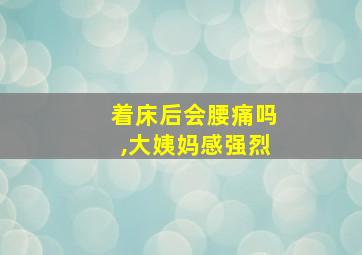 着床后会腰痛吗
,大姨妈感强烈